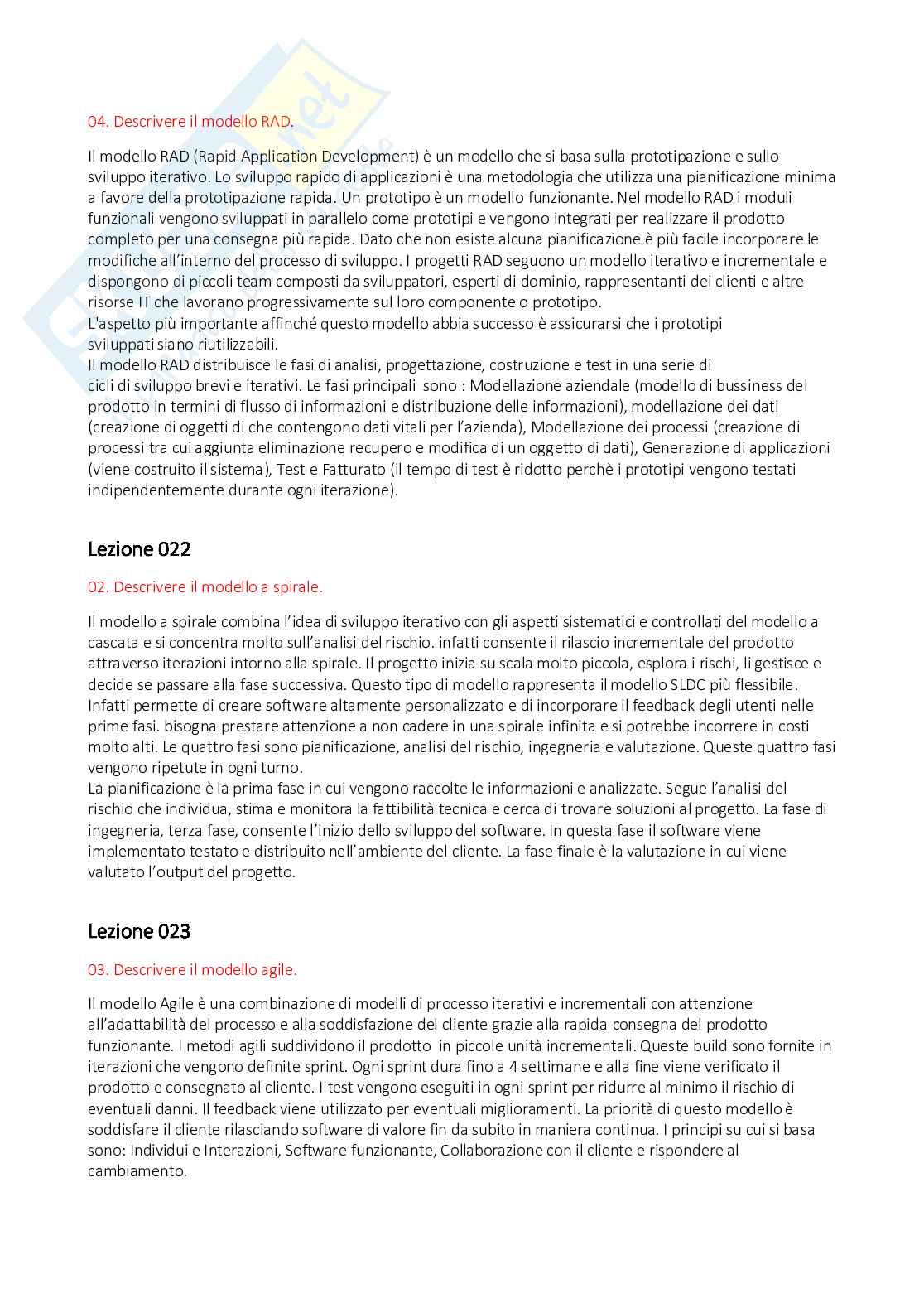 04. Descrivere il modello RAD.

Il modello RAD (Rapid Application Development) è un modello che si basa sulla prototipazione e sullo sviluppo iterativo. Lo sviluppo rapido di applicazioni è una metodologia che utilizza una pianificazione minima a favore della prototipazione rapida. Un prototipo è un modello funzionante. Nel modello RAD i moduli funzionali vengono sviluppati in parallelo come prototipi e vengono integrati per realizzare il prodotto completo per una consegna più rapida. Dato che non esiste alcuna pianificazione è più facile incorporare le modifiche all'interno del processo di sviluppo. I progetti RAD seguono un modello iterativo e incrementale e dispongono di piccoli team composti da sviluppatori, esperti di dominio, rappresentanti dei clienti e altre risorse IT che lavorano progressivamente sul loro componente o prototipo.
L'aspetto più importante affinché questo modello abbia successo è assicurarsi che i prototipi sviluppati siano riutilizzabili.
Il modello RAD distribuisce le fasi di analisi, progettazione, costruzione e test in una serie di cicli di sviluppo brevi e iterativi. Le fasi principali sono : Modellazione aziendale (modello di bussiness del prodotto in termini di flusso di informazioni e distribuzione delle informazioni), modellazione dei dati (creazione di oggetti di che contengono dati vitali per l'azienda), Modellazione dei processi (creazione di processi tra cui aggiunta eliminazione recupero e modifica di un oggetto di dati), Generazione di applicazioni (viene costruito il sistema), Test e Fatturato (il tempo di test è ridotto perchè i prototipi vengono testati indipendentemente durante ogni iterazione).

Lezione 022

02. Descrivere il modello a spirale.

Il modello a spirale combina l'idea di sviluppo iterativo con gli aspetti sistematici e controllati del modello a cascata e si concentra molto sull'analisi del rischio. infatti consente il rilascio incrementale del prodotto attraverso iterazioni intorno alla spirale. Il progetto inizia su scala molto piccola, esplora i rischi, li gestisce e decide se passare alla fase successiva. Questo tipo di modello rappresenta il modello SLDC più flessibile. Infatti permette di creare software altamente personalizzato e di incorporare il feedback degli utenti nelle prime fasi. bisogna prestare attenzione a non cadere in una spirale infinita e si potrebbe incorrere in costi molto alti. Le quattro fasi sono pianificazione, analisi del rischio, ingegneria e valutazione. Queste quattro fasi vengono ripetute in ogni turno.
La pianificazione è la prima fase in cui vengono raccolte le informazioni e analizzate. Segue l'analisi del rischio che individua, stima e monitora la fattibilità tecnica e cerca di trovare soluzioni al progetto. La fase di ingegneria, terza fase, consente l'inizio dello sviluppo del software. In questa fase il software viene implementato testato e distribuito nell'ambiente del cliente. La fase finale è la valutazione in cui viene valutato l'output del progetto.

Lezione 023

03. Descrivere il modello agile.

Il modello Agile è una combinazione di modelli di processo iterativi e incrementali con attenzione all'adattabilità del processo e alla soddisfazione del cliente grazie alla rapida consegna del prodotto funzionante. I metodi agili suddividono il prodotto in piccole unità incrementali. Queste build sono fornite in iterazioni che vengono definite sprint. Ogni sprint dura fino a 4 settimane e alla fine viene verificato il prodotto e consegnato al cliente. I test vengono eseguiti in ogni sprint per ridurre al minimo il rischio di eventuali danni. Il feedback viene utilizzato per eventuali miglioramenti. La priorità di questo modello è soddisfare il cliente rilasciando software di valore fin da subito in maniera continua. I principi su cui si basa sono: Individui e Interazioni, Software funzionante, Collaborazione con il cliente e rispondere al cambiamento.